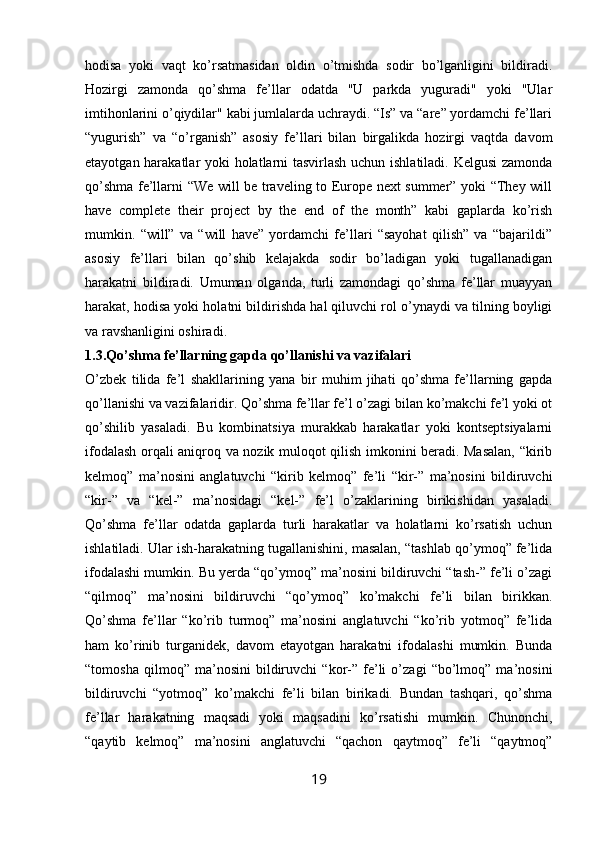 hodisa yoki vaqt ko’rsatmasidan oldin o’tmishda sodir bo’lganligini bildiradi. Hozirgi zamonda qo’shma fe’llar odatda "U parkda yuguradi" yoki "Ular imtihonlarini o’qiydilar" kabi jumlalarda uchraydi. “Is” va “are” yordamchi fe’llari “yugurish” va “o’rganish” asosiy fe’llari bilan birgalikda hozirgi vaqtda davom etayotgan harakatlar yoki holatlarni tasvirlash uchun ishlatiladi. Kelgusi zamonda qo’shma fe’llarni “We will be traveling to Europe next summer” yoki “They will have complete their project by the end of the month” kabi gaplarda ko’rish mumkin. “will” va “will have” yordamchi fe’llari “sayohat qilish” va “bajarildi” asosiy fe’llari bilan qo’shib kelajakda sodir bo’ladigan yoki tugallanadigan harakatni bildiradi. Umuman olganda, turli zamondagi qo’shma fe’llar muayyan harakat, hodisa yoki holatni bildirishda hal qiluvchi rol o’ynaydi va tilning boyligi va ravshanligini oshiradi.

1.3.Qo’shma fe’llarning gapda qo’llanishi va vazifalari

O’zbek tilida fe’l shakllarining yana bir muhim jihati qo’shma fe’llarning gapda qo’llanishi va vazifalaridir. Qo’shma fe’llar fe’l o’zagi bilan ko’makchi fe’l yoki ot qo’shilib yasaladi. Bu kombinatsiya murakkab harakatlar yoki kontseptsiyalarni ifodalash orqali aniqroq va nozik muloqot qilish imkonini beradi. Masalan, “kirib kelmoq” ma’nosini anglatuvchi “kirib kelmoq” fe’li “kir-” ma’nosini bildiruvchi “kir-” va “kel-” ma’nosidagi “kel-” fe’l o’zaklarining birikishidan yasaladi. Qo’shma fe’llar odatda gaplarda turli harakatlar va holatlarni ko’rsatish uchun ishlatiladi. Ular ish-harakatning tugallanishini, masalan, “tashlab qo’ymoq” fe’lida ifodalashi mumkin. Bu yerda “qo’ymoq” ma’nosini bildiruvchi “tash-” fe’li o’zagi “qilmoq” ma’nosini bildiruvchi “qo’ymoq” ko’makchi fe’li bilan birikkan. Qo’shma fe’llar “ko’rib turmoq” ma’nosini anglatuvchi “ko’rib yotmoq” fe’lida ham ko’rinib turganidek, davom etayotgan harakatni ifodalashi mumkin. Bunda “tomosha qilmoq” ma’nosini bildiruvchi “kor-” fe’li o’zagi “bo’lmoq” ma’nosini bildiruvchi “yotmoq” ko’makchi fe’li bilan birikadi. Bundan tashqari, qo’shma fe’llar harakatning maqsadi yoki maqsadini ko’rsatishi mumkin. Chunonchi, “qaytib kelmoq” ma’nosini anglatuvchi “qachon qaytmoq” fe’li “qaytmoq”

19